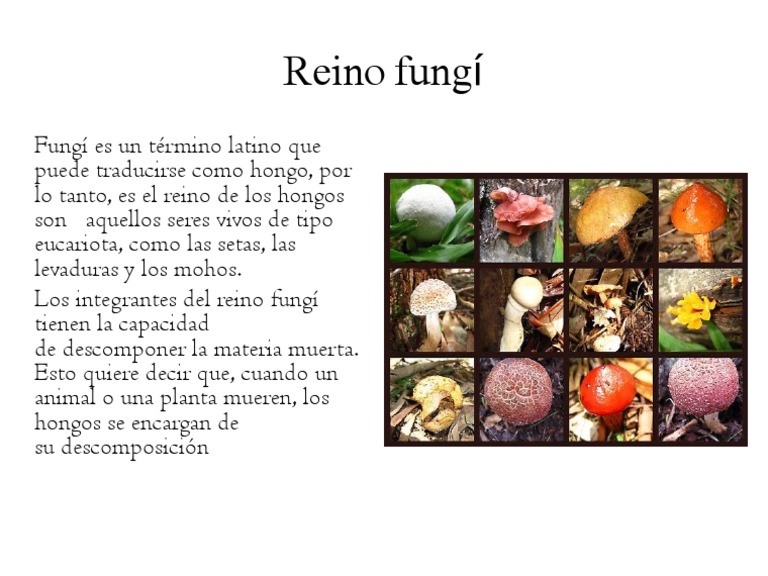 Reino fungí

Fungí es un término latino que puede traducirse como hongo, por lo tanto, es el reino de los hongos son aquellos seres vivos de tipo eucariota, como las setas, las levaduras y los mohos.

Los integrantes del reino fungí tienen la capacidad de descomponer la materia muerta. Esto quiere decir que, cuando un animal o una planta mueren, los hongos se encargan de su descomposición